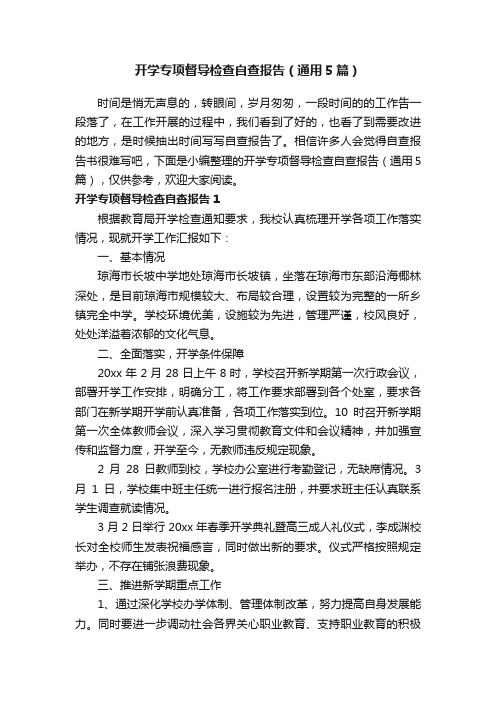 开学专项督导检查自查报告（通用5篇）

时间是悄无声息的，转眼间，岁月匆匆，一段时间的的工作告一段落了，在工作开展的过程中，我们看到了好的，也看了到需要改进的地方，是时候抽出时间写写自查报告了。相信许多人会觉得自查报告书很难写吧，下面是小编整理的开学专项督导检查自查报告（通用5篇），仅供参考，欢迎大家阅读。

开学专项督导检查自查报告1

根据教育局开学检查通知要求，我校认真梳理开学各项工作落实情况，现就开学工作汇报如下：

一、基本情况

琼海市长坡中学地处琼海市长坡镇，坐落在琼海市东部沿海椰林深处，是目前琼海市规模较大、布局较合理，设置较为完整的一所乡镇完全中学。学校环境优美，设施较为先进，管理严谨，校风良好，处处洋溢着浓郁的文化气息。

二、全面落实，开学条件保障

20xx年2月28日上午8时，学校召开新学期第一次行政会议，部署开学工作安排，明确分工，将工作要求部署到各个处室，要求各部门在新学期开学前认真准备，各项工作落实到位。10时召开新学期第一次全体教师会议，深入学习贯彻教育文件和会议精神，并加强宣传和监督力度，开学至今，无教师违反规定现象。

2月28日教师到校，学校办公室进行考勤登记，无缺席情况。3月1日，学校集中班主任统一进行报名注册，并要求班主任认真联系学生调查就读情况。

3月2日举行20xx年春季开学典礼暨高三成人礼仪式，李成渊校长对全校师生发表祝福感言，同时做出新的要求。仪式严格按照规定举办，不存在铺张浪费现象。

三、推进新学期重点工作

1、通过深化学校办学体制、管理体制改革，努力提高自身发展能力。同时要进一步调动社会各界关心职业教育、支持职业教育的积极